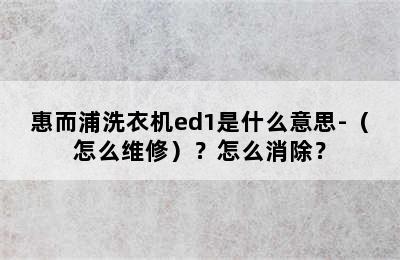 惠而浦洗衣机ed1是什么意思-（怎么维修）？怎么消除？